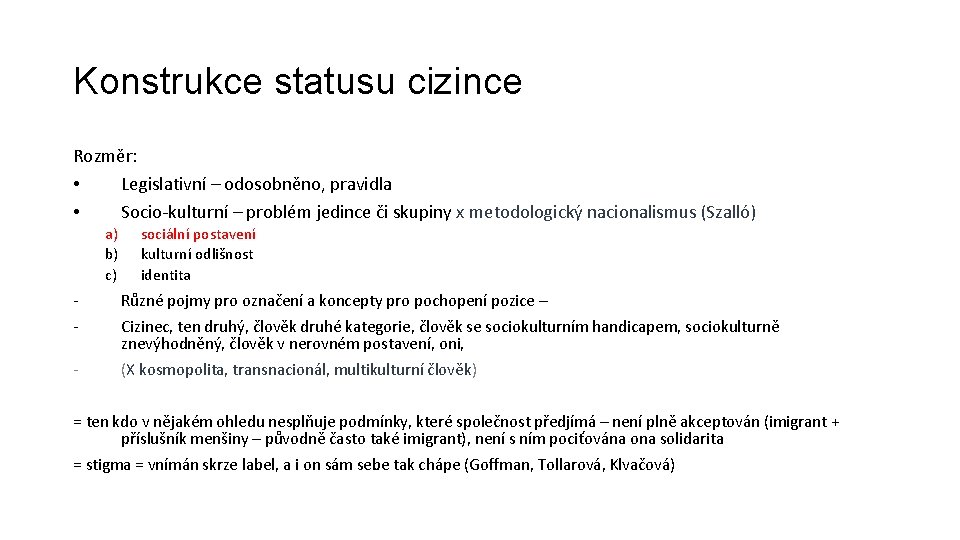 Konstrukce statusu cizince

Rozměr:
• Legislativní – odosobněno, pravidla
• Socio-kulturní – problém jedince či skupiny x metodologický nacionalismus (Szalló)
a) sociální postavení
b) kulturní odlišnost
c) identita

- Různé pojmy pro označení a koncepty pro pochopení pozice –
- Cizinec, ten druhý, člověk druhé kategorie, člověk se sociokulturním handicapem, sociokulturně znevýhodněný, člověk v nerovném postavení, oni,
- (X kosmopolita, transnacionál, multikulturní člověk)

= ten kdo v nějakém ohledu nesplňuje podmínky, které společnost předjímá – není plně akceptován (imigrant + příslušník menšiny – původně často také imigrant), není s ním pociťována ona solidarita
= stigma = vnímán skrze label, a i on sám sebe tak chápe (Goffman, Tollarová, Klvačová)